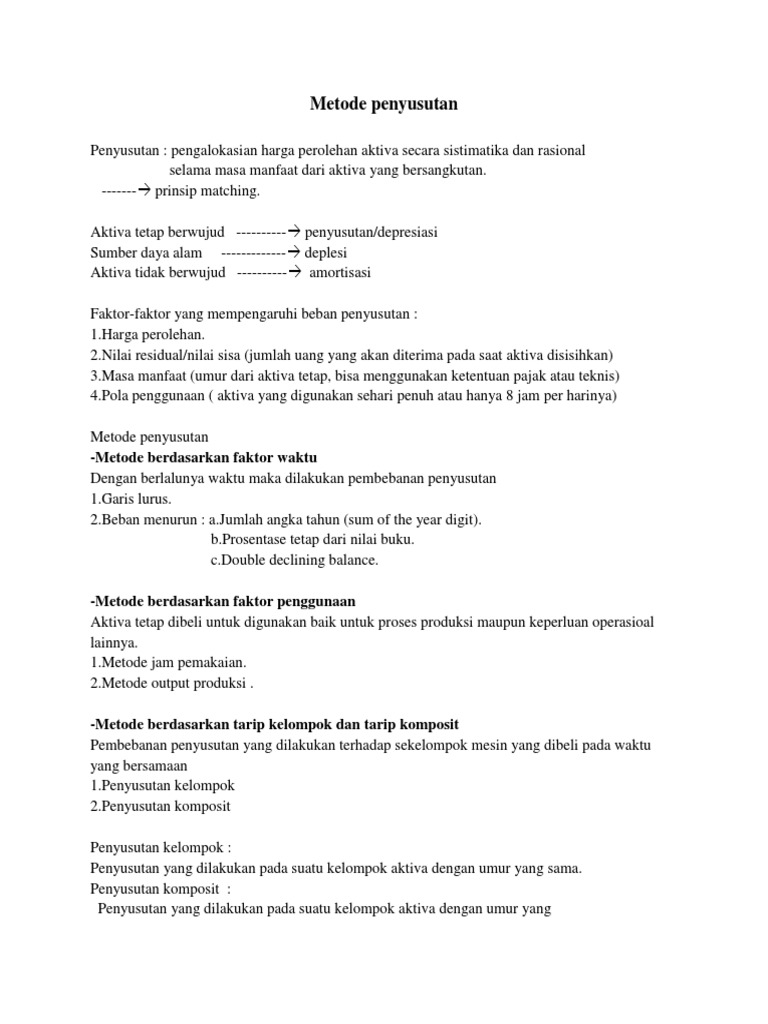 Metode penyusutan

Penyusutan : pengalokasian harga perolehan aktiva secara sistimatika dan rasional selama masa manfaat dari aktiva yang bersangkutan.
-------→ prinsip matching.

Aktiva tetap berwujud ----------→ penyusutan/depresiasi
Sumber daya alam -------------→ deplesi
Aktiva tidak berwujud ----------→ amortisasi

Faktor-faktor yang mempengaruhi beban penyusutan :
1.Harga perolehan.
2.Nilai residual/nilai sisa (jumlah uang yang akan diterima pada saat aktiva disisihkan)
3.Masa manfaat (umur dari aktiva tetap, bisa menggunakan ketentuan pajak atau teknis)
4.Pola penggunaan ( aktiva yang digunakan sehari penuh atau hanya 8 jam per harinya)

Metode penyusutan
-Metode berdasarkan faktor waktu
Dengan berlalunya waktu maka dilakukan pembebanan penyusutan
1.Garis lurus.
2.Beban menurun : a.Jumlah angka tahun (sum of the year digit).
b.Prosentase tetap dari nilai buku.
c.Double declining balance.

-Metode berdasarkan faktor penggunaan
Aktiva tetap dibeli untuk digunakan baik untuk proses produksi maupun keperluan operasioal lainnya.
1.Metode jam pemakaian.
2.Metode output produksi .

-Metode berdasarkan tarip kelompok dan tarip komposit
Pembebanan penyusutan yang dilakukan terhadap sekelompok mesin yang dibeli pada waktu yang bersamaan
1.Penyusutan kelompok
2.Penyusutan komposit

Penyusutan kelompok :
Penyusutan yang dilakukan pada suatu kelompok aktiva dengan umur yang sama.
Penyusutan komposit :
Penyusutan yang dilakukan pada suatu kelompok aktiva dengan umur yang